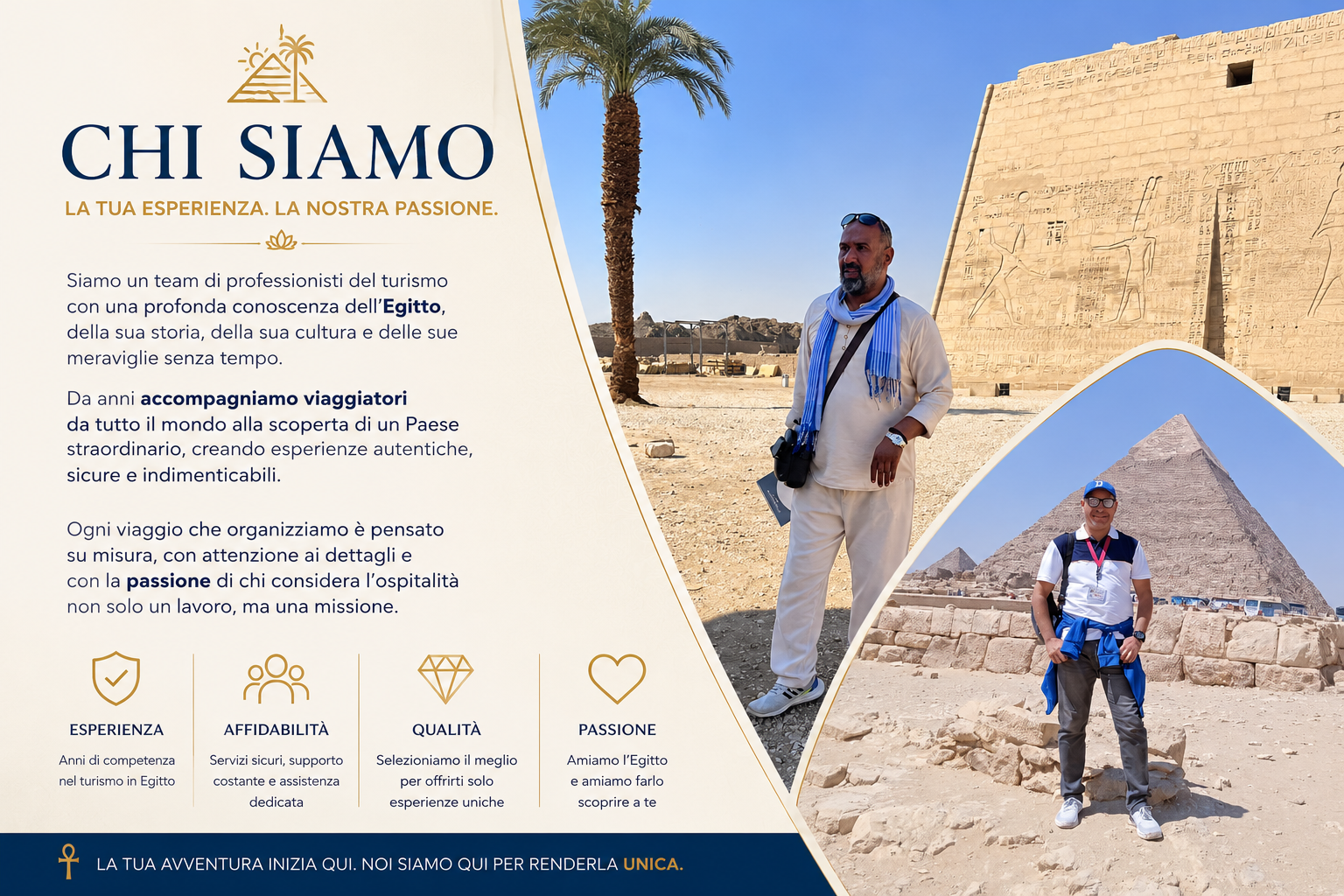 CHI SIAMO

LA TUA ESPERIENZA. LA NOSTRA PASSIONE.

Siamo un team di professionisti del turismo con una profonda conoscenza dell'Egitto, della sua storia, della sua cultura e delle sue meraviglie senza tempo.

Da anni accompagniamo viaggiatori da tutto il mondo alla scoperta di un Paese straordinario, creando esperienze autentiche, sicure e indimenticabili.

Ogni viaggio che organizziamo è pensato su misura, con attenzione ai dettagli e con la passione di chi considera l'ospitalità non solo un lavoro, ma una missione.

ESPERIENZA
Anni di competenza nel turismo in Egitto

AFFIDABILITÀ
Servizi sicuri, supporto costante e assistenza dedicata

QUALITÀ
Selezioniamo il meglio per offrirti solo esperienze uniche

PASSIONE
Amiamo l'Egitto e amiamo farlo scoprire a te

LA TUA AVVENTURA INIZIA QUI. NOI SIAMO QUI PER RENDERLA UNICA.